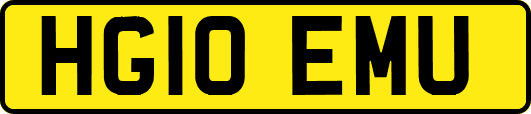 HG10 EMU